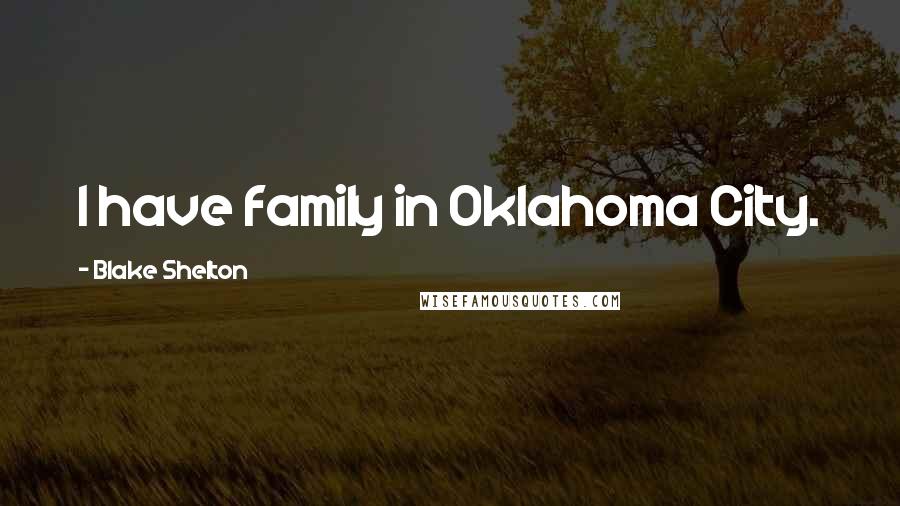 I have family in Oklahoma City.

- Blake Shelton

WISEFAMOUSQUOTES.COM